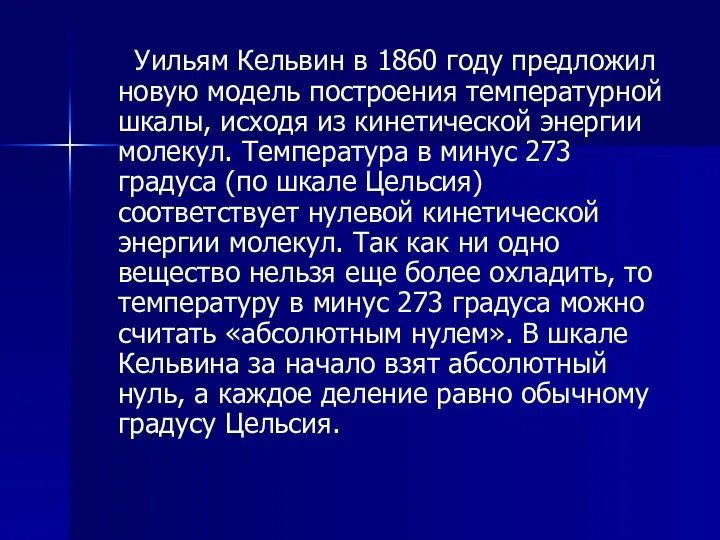 Уильям Кельвин в 1860 году предложил новую модель построения температурной шкалы, исходя из кинетической энергии молекул. Температура в минус 273 градуса (по шкале Цельсия) соответствует нулевой кинетической энергии молекул. Так как ни одно вещество нельзя еще более охладить, то температуру в минус 273 градуса можно считать «абсолютным нулем». В шкале Кельвина за начало взят абсолютный нуль, а каждое деление равно обычному градусу Цельсия.